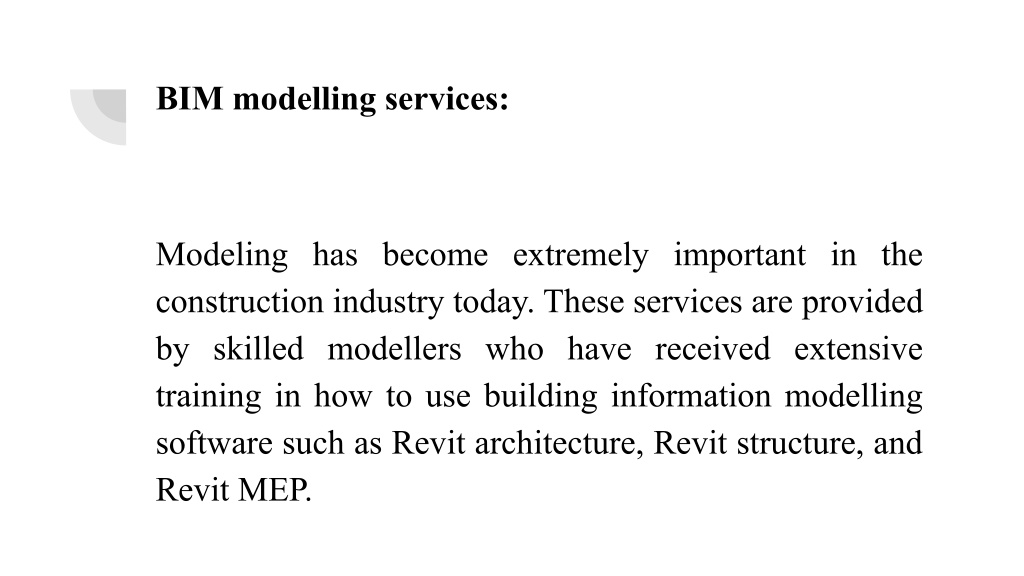 BIM modelling services:

Modeling has become extremely important in the construction industry today. These services are provided by skilled modellers who have received extensive training in how to use building information modelling software such as Revit architecture, Revit structure, and Revit MEP.